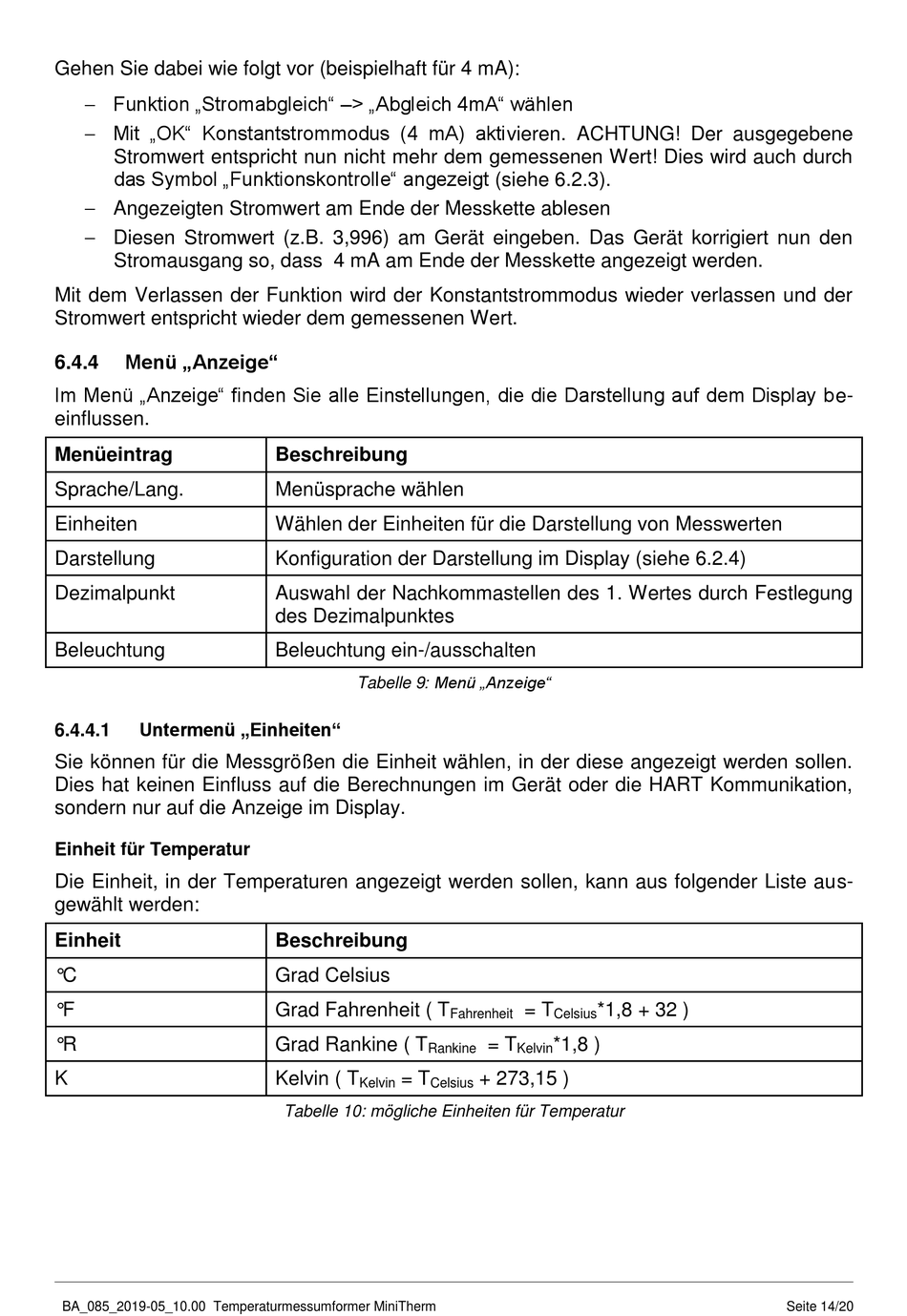 Gehen Sie dabei wie folgt vor (beispielhaft für 4 mA):

– Funktion „Stromabgleich“ –> „Abgleich 4mA“ wählen
– Mit „OK“ Konstantstrommodus (4 mA) aktivieren. ACHTUNG! Der ausgegebene Stromwert entspricht nun nicht mehr dem gemessenen Wert! Dies wird auch durch das Symbol „Funktionskontrolle“ angezeigt (siehe 6.2.3).
– Angezeigten Stromwert am Ende der Messkette ablesen
– Diesen Stromwert (z.B. 3,996) am Gerät eingeben. Das Gerät korrigiert nun den Stromausgang so, dass 4 mA am Ende der Messkette angezeigt werden.

Mit dem Verlassen der Funktion wird der Konstantstrommodus wieder verlassen und der Stromwert entspricht wieder dem gemessenen Wert.

6.4.4 Menü „Anzeige“

Im Menü „Anzeige“ finden Sie alle Einstellungen, die die Darstellung auf dem Display beeinflussen.

| Menüeintrag | Beschreibung |
|---|---|
| Sprache/Lang. | Menüsprache wählen |
| Einheiten | Wählen der Einheiten für die Darstellung von Messwerten |
| Darstellung | Konfiguration der Darstellung im Display (siehe 6.2.4) |
| Dezimalpunkt | Auswahl der Nachkommastellen des 1. Wertes durch Festlegung des Dezimalpunktes |
| Beleuchtung | Beleuchtung ein-/ausschalten |

Tabelle 9: Menü „Anzeige“

6.4.4.1 Untermenü „Einheiten“

Sie können für die Messgrößen die Einheit wählen, in der diese angezeigt werden sollen. Dies hat keinen Einfluss auf die Berechnungen im Gerät oder die HART Kommunikation, sondern nur auf die Anzeige im Display.

Einheit für Temperatur

Die Einheit, in der Temperaturen angezeigt werden sollen, kann aus folgender Liste ausgewählt werden:

| Einheit | Beschreibung |
|---|---|
| °C | Grad Celsius |
| °F | Grad Fahrenheit ( $T_{Fahrenheit} = T_{Celsius}*1,8 + 32$ ) |
| °R | Grad Rankine ( $T_{Rankine} = T_{Kelvin}*1,8$ ) |
| K | Kelvin ( $T_{Kelvin} = T_{Celsius} + 273,15$ ) |

Tabelle 10: mögliche Einheiten für Temperatur

BA_085_2019-05_10.00 Temperaturmessumformer MiniTherm
Seite 14/20